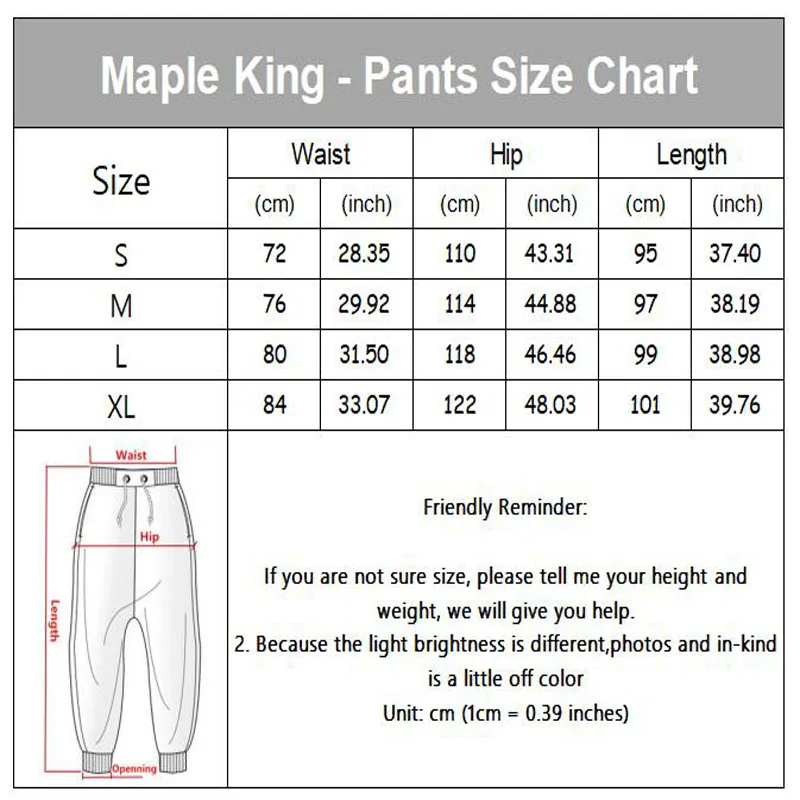 Maple King - Pants Size Chart

| Size | Waist (cm) | Waist (inch) | Hip (cm) | Hip (inch) | Length (cm) | Length (inch) |
|---|---|---|---|---|---|---|
| S | 72 | 28.35 | 110 | 43.31 | 95 | 37.40 |
| M | 76 | 29.92 | 114 | 44.88 | 97 | 38.19 |
| L | 80 | 31.50 | 118 | 46.46 | 99 | 38.98 |
| XL | 84 | 33.07 | 122 | 48.03 | 101 | 39.76 |

Waist
Hip
Length
Openning

Friendly Reminder:

If you are not sure size, please tell me your height and weight, we will give you help.
2. Because the light brightness is different,photos and in-kind is a little off color
Unit: cm (1cm = 0.39 inches)